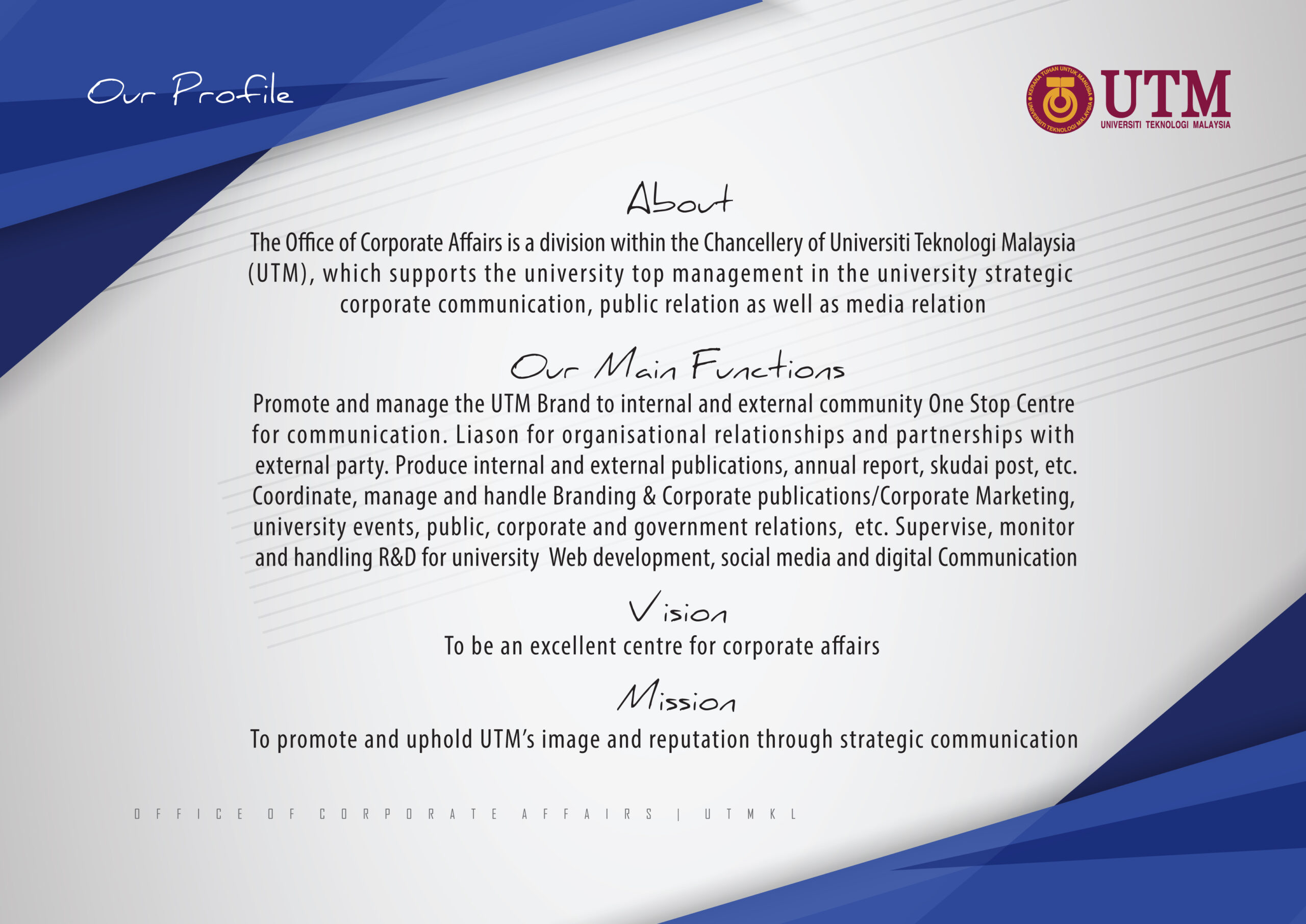 Our Profile

KERANA TUHAN UNTUK MANUSIA UNIVERSITI TEKNOLOGI MALAYSIA

UTM
UNIVERSITI TEKNOLOGI MALAYSIA

About

The Office of Corporate Affairs is a division within the Chancellery of Universiti Teknologi Malaysia (UTM), which supports the university top management in the university strategic corporate communication, public relation as well as media relation

Our Main Functions

Promote and manage the UTM Brand to internal and external community One Stop Centre for communication. Liason for organisational relationships and partnerships with external party. Produce internal and external publications, annual report, skudai post, etc. Coordinate, manage and handle Branding & Corporate publications/Corporate Marketing, university events, public, corporate and government relations, etc. Supervise, monitor and handling R&D for university Web development, social media and digital Communication

Vision

To be an excellent centre for corporate affairs

Mission

To promote and uphold UTM's image and reputation through strategic communication

OFFICE OF CORPORATE AFFAIRS | UTMKL